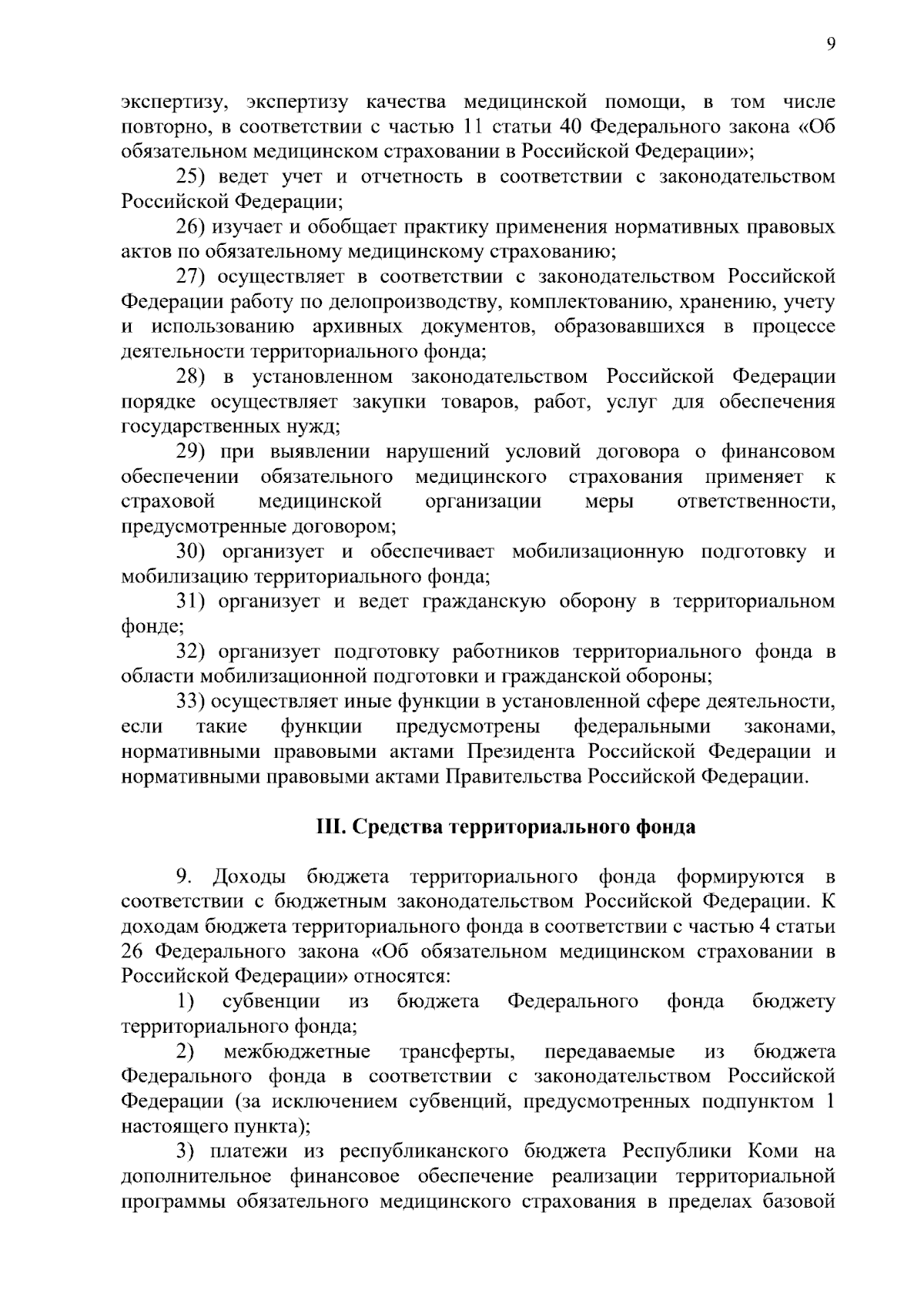 9

экспертизу, экспертизу качества медицинской помощи, в том числе повторно, в соответствии с частью 11 статьи 40 Федерального закона «Об обязательном медицинском страховании в Российской Федерации»;

25) ведет учет и отчетность в соответствии с законодательством Российской Федерации;

26) изучает и обобщает практику применения нормативных правовых актов по обязательному медицинскому страхованию;

27) осуществляет в соответствии с законодательством Российской Федерации работу по делопроизводству, комплектованию, хранению, учету и использованию архивных документов, образовавшихся в процессе деятельности территориального фонда;

28) в установленном законодательством Российской Федерации порядке осуществляет закупки товаров, работ, услуг для обеспечения государственных нужд;

29) при выявлении нарушений условий договора о финансовом обеспечении обязательного медицинского страхования применяет к страховой медицинской организации меры ответственности, предусмотренные договором;

30) организует и обеспечивает мобилизационную подготовку и мобилизацию территориального фонда;

31) организует и ведет гражданскую оборону в территориальном фонде;

32) организует подготовку работников территориального фонда в области мобилизационной подготовки и гражданской обороны;

33) осуществляет иные функции в установленной сфере деятельности, если такие функции предусмотрены федеральными законами, нормативными правовыми актами Президента Российской Федерации и нормативными правовыми актами Правительства Российской Федерации.

III. Средства территориального фонда

9. Доходы бюджета территориального фонда формируются в соответствии с бюджетным законодательством Российской Федерации. К доходам бюджета территориального фонда в соответствии с частью 4 статьи 26 Федерального закона «Об обязательном медицинском страховании в Российской Федерации» относятся:

1) субвенции из бюджета Федерального фонда бюджету территориального фонда;

2) межбюджетные трансферты, передаваемые из бюджета Федерального фонда в соответствии с законодательством Российской Федерации (за исключением субвенций, предусмотренных подпунктом 1 настоящего пункта);

3) платежи из республиканского бюджета Республики Коми на дополнительное финансовое обеспечение реализации территориальной программы обязательного медицинского страхования в пределах базовой